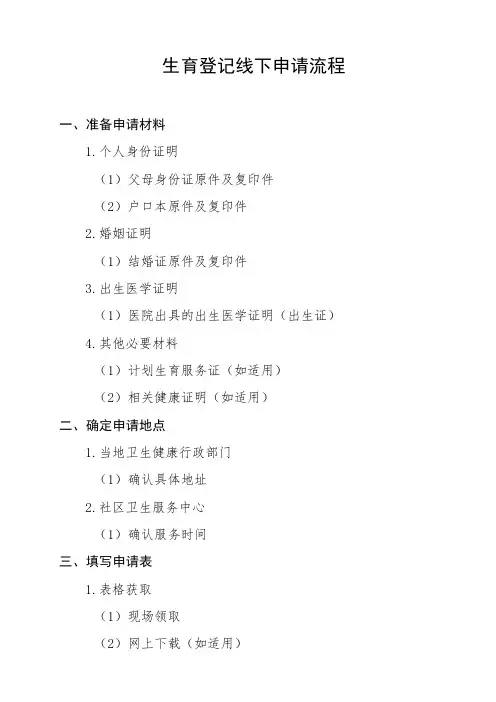 生育登记线下申请流程

一、准备申请材料

1. 个人身份证明

（1）父母身份证原件及复印件

（2）户口本原件及复印件

2. 婚姻证明

（1）结婚证原件及复印件

3. 出生医学证明

（1）医院出具的出生医学证明（出生证）

4. 其他必要材料

（1）计划生育服务证（如适用）

（2）相关健康证明（如适用）

二、确定申请地点

1. 当地卫生健康行政部门

（1）确认具体地址

2. 社区卫生服务中心

（1）确认服务时间

三、填写申请表

1. 表格获取

（1）现场领取

（2）网上下载（如适用）